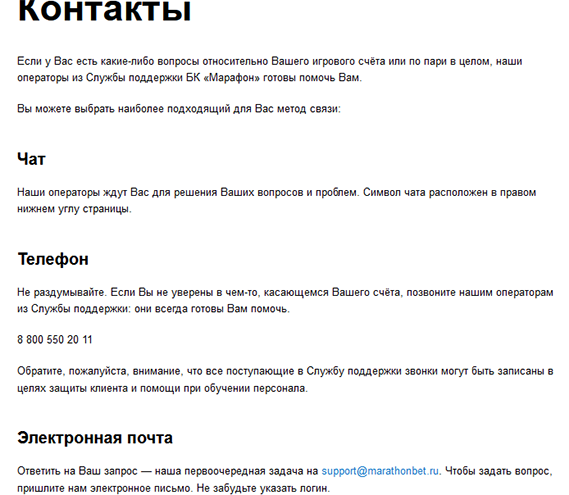 Контакты

Если у Вас есть какие-либо вопросы относительно Вашего игрового счёта или по пари в целом, наши операторы из Службы поддержки БК «Марафон» готовы помочь Вам.

Вы можете выбрать наиболее подходящий для Вас метод связи:

Чат

Наши операторы ждут Вас для решения Ваших вопросов и проблем. Символ чата расположен в правом нижнем углу страницы.

Телефон

Не раздумывайте. Если Вы не уверены в чем-то, касающемся Вашего счёта, позвоните нашим операторам из Службы поддержки: они всегда готовы Вам помочь.

8 800 550 20 11

Обратите, пожалуйста, внимание, что все поступающие в Службу поддержки звонки могут быть записаны в целях защиты клиента и помощи при обучении персонала.

Электронная почта

Ответить на Ваш запрос — наша первоочередная задача на support@marathonbet.ru. Чтобы задать вопрос, пришлите нам электронное письмо. Не забудьте указать логин.